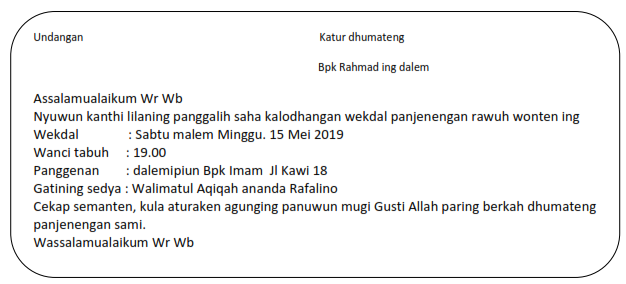 Undangan

Katur dhumateng

Bpk Rahmad ing dalem

Assalamualaikum Wr Wb
Nyuwun kanthi lilaning panggalih saha kalodhangan wekdal panjenengan rawuh wonten ing
Wekdal : Sabtu malem Minggu. 15 Mei 2019
Wanci tabuh : 19.00
Panggenan : dalemipiun Bpk Imam Jl Kawi 18
Gatining sedya : Walimatul Aqiqah ananda Rafalino
Cekap semanten, kula aturaken agunging panuwun mugi Gusti Allah paring berkah dhumateng panjenengan sami.
Wassalamualaikum Wr Wb